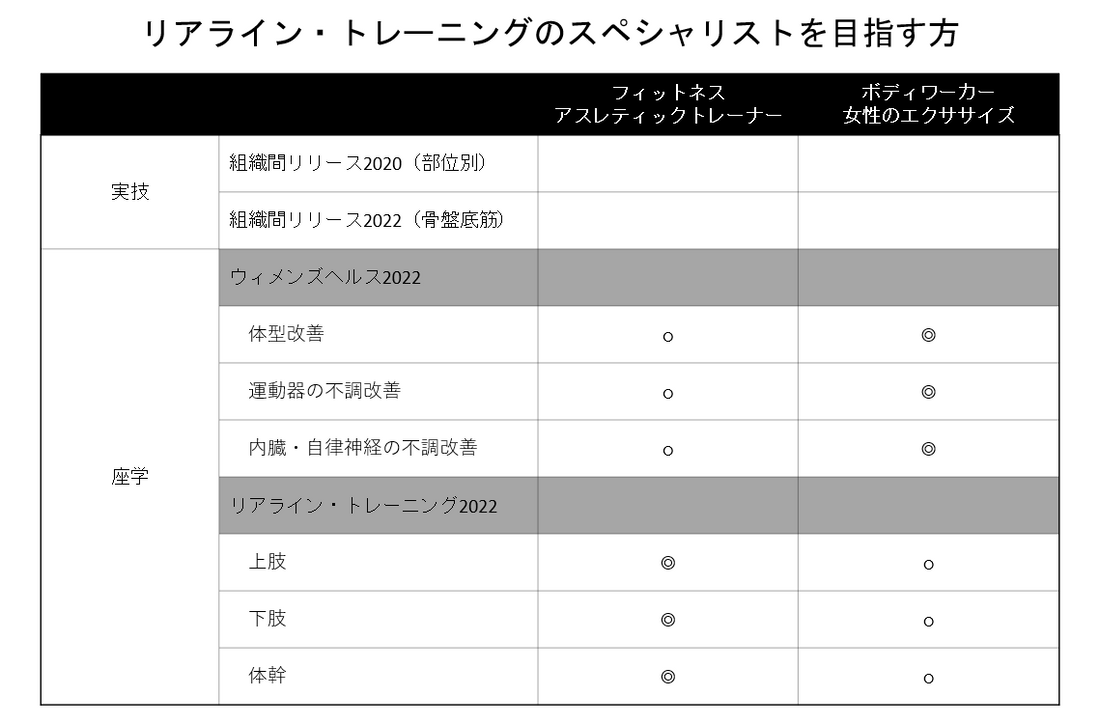 リアライン・トレーニングのスペシャリストを目指す方

| | | フィットネス アスレティックトレーナー | ボディワーカー 女性のエクササイズ |
|---|---|---|---|
| 実技 | 組織間リリース2020（部位別） | | |
| | 組織間リリース2022（骨盤底筋） | | |
| 座学 | ウィメンズヘルス2022 | | |
| | 体型改善 | ○ | ◎ |
| | 運動器の不調改善 | ○ | ◎ |
| | 内臓・自律神経の不調改善 | ○ | ◎ |
| | リアライン・トレーニング2022 | | |
| | 上肢 | ◎ | ○ |
| | 下肢 | ◎ | ○ |
| | 体幹 | ◎ | ○ |